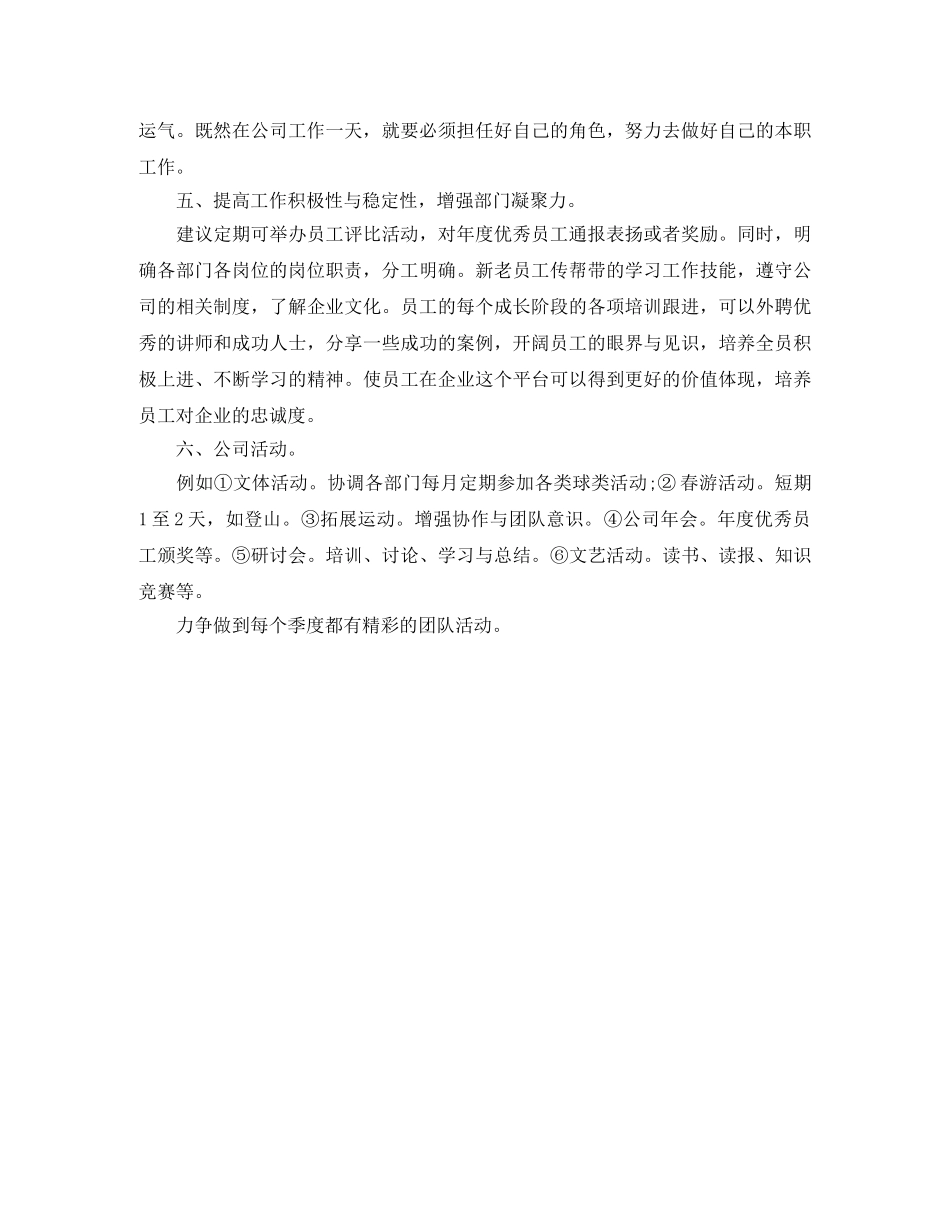 运气。既然在公司工作一天，就要必须担任好自己的角色，努力去做好自己的本职工作。

五、提高工作积极性与稳定性，增强部门凝聚力。

建议定期可举办员工评比活动，对年度优秀员工通报表扬或者奖励。同时，明确各部门各岗位的岗位职责，分工明确。新老员工传帮带的学习工作技能，遵守公司的相关制度，了解企业文化。员工的每个成长阶段的各项培训跟进，可以外聘优秀的讲师和成功人士，分享一些成功的案例，开阔员工的眼界与见识，培养全员积极上进、不断学习的精神。使员工在企业这个平台可以得到更好的价值体现，培养员工对企业的忠诚度。

六、公司活动。

例如①文体活动。协调各部门每月定期参加各类球类活动;② 春游活动。短期1至2天，如登山。③拓展运动。增强协作与团队意识。④公司年会。年度优秀员工颁奖等。⑤研讨会。培训、讨论、学习与总结。⑥文艺活动。读书、读报、知识竞赛等。

力争做到每个季度都有精彩的团队活动。